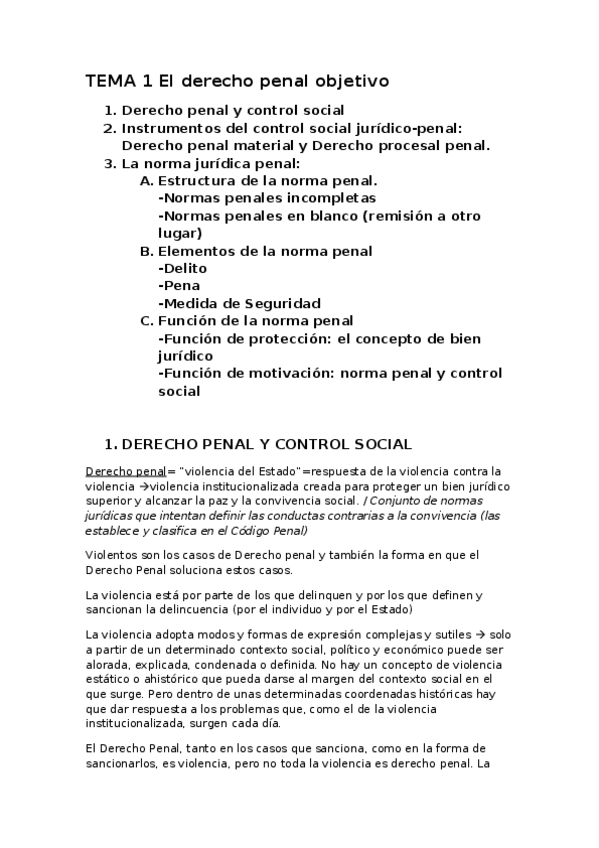 TEMA 1 El derecho penal objetivo

1. Derecho penal y control social
2. Instrumentos del control social jurídico-penal: Derecho penal material y Derecho procesal penal.
3. La norma jurídica penal:
A. Estructura de la norma penal.
-Normas penales incompletas
-Normas penales en blanco (remisión a otro lugar)
B. Elementos de la norma penal
-Delito
-Pena
-Medida de Seguridad
C. Función de la norma penal
-Función de protección: el concepto de bien jurídico
-Función de motivación: norma penal y control social

1. DERECHO PENAL Y CONTROL SOCIAL

Derecho penal= "violencia del Estado"=respuesta de la violencia contra la violencia →violencia institucionalizada creada para proteger un bien jurídico superior y alcanzar la paz y la convivencia social. / Conjunto de normas jurídicas que intentan definir las conductas contrarias a la convivencia (las establece y clasifica en el Código Penal)

Violentos son los casos de Derecho penal y también la forma en que el Derecho Penal soluciona estos casos.

La violencia está por parte de los que delinquen y por los que definen y sancionan la delincuencia (por el individuo y por el Estado)

La violencia adopta modos y formas de expresión complejas y sutiles → solo a partir de un determinado contexto social, político y económico puede ser alorada, explicada, condenada o definida. No hay un concepto de violencia estático o ahistórico que pueda darse al margen del contexto social en el que surge. Pero dentro de unas determinadas coordenadas históricas hay que dar respuesta a los problemas que, como el de la violencia institucionalizada, surgen cada día.

El Derecho Penal, tanto en los casos que sanciona, como en la forma de sancionarlos, es violencia, pero no toda la violencia es derecho penal. La